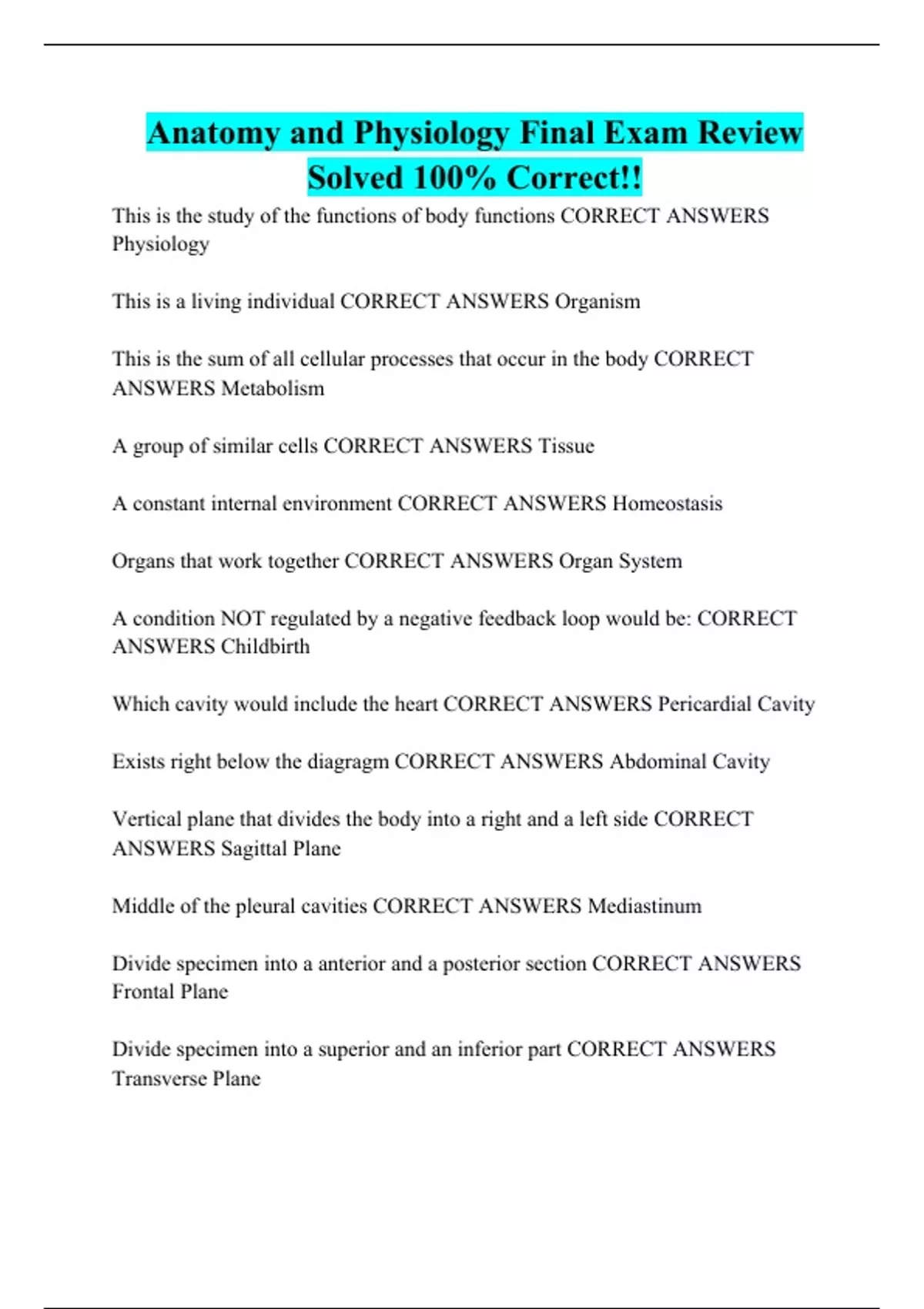 Anatomy and Physiology Final Exam Review Solved 100% Correct!!

This is the study of the functions of body functions CORRECT ANSWERS Physiology

This is a living individual CORRECT ANSWERS Organism

This is the sum of all cellular processes that occur in the body CORRECT ANSWERS Metabolism

A group of similar cells CORRECT ANSWERS Tissue

A constant internal environment CORRECT ANSWERS Homeostasis

Organs that work together CORRECT ANSWERS Organ System

A condition NOT regulated by a negative feedback loop would be: CORRECT ANSWERS Childbirth

Which cavity would include the heart CORRECT ANSWERS Pericardial Cavity

Exists right below the diagragm CORRECT ANSWERS Abdominal Cavity

Vertical plane that divides the body into a right and a left side CORRECT ANSWERS Sagittal Plane

Middle of the pleural cavities CORRECT ANSWERS Mediastinum

Divide specimen into a anterior and a posterior section CORRECT ANSWERS Frontal Plane

Divide specimen into a superior and an inferior part CORRECT ANSWERS Transverse Plane